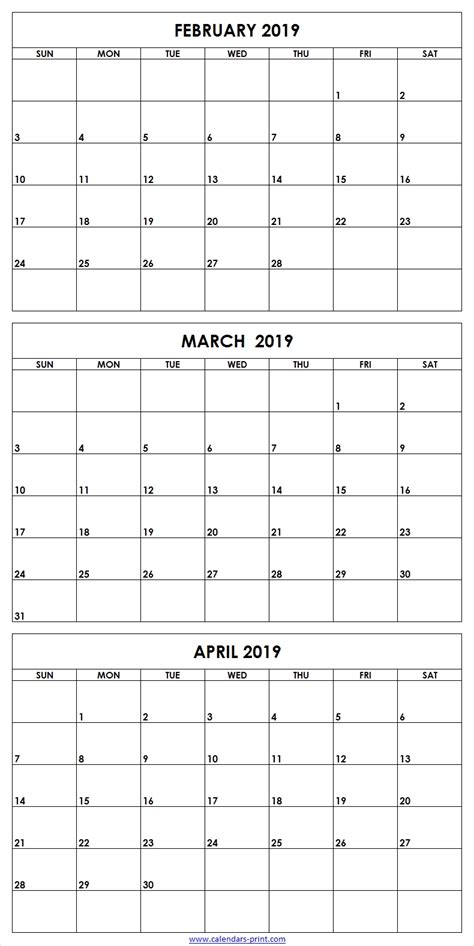 FEBRUARY 2019

| SUN | MON | TUE | WED | THU | FRI | SAT |
|---|---|---|---|---|---|---|
| | | | | | 1 | 2 |
| 3 | 4 | 5 | 6 | 7 | 8 | 9 |
| 10 | 11 | 12 | 13 | 14 | 15 | 16 |
| 17 | 18 | 19 | 20 | 21 | 22 | 23 |
| 24 | 25 | 26 | 27 | 28 | | |
| | | | | | | |

MARCH 2019

| SUN | MON | TUE | WED | THU | FRI | SAT |
|---|---|---|---|---|---|---|
| | | | | | 1 | 2 |
| 3 | 4 | 5 | 6 | 7 | 8 | 9 |
| 10 | 11 | 12 | 13 | 14 | 15 | 16 |
| 17 | 18 | 19 | 20 | 21 | 22 | 23 |
| 24 | 25 | 26 | 27 | 28 | 29 | 30 |
| 31 | | | | | | |

APRIL 2019

| SUN | MON | TUE | WED | THU | FRI | SAT |
|---|---|---|---|---|---|---|
| | 1 | 2 | 3 | 4 | 5 | 6 |
| 7 | 8 | 9 | 10 | 11 | 12 | 13 |
| 14 | 15 | 16 | 17 | 18 | 19 | 20 |
| 21 | 22 | 23 | 24 | 25 | 26 | 27 |
| 28 | 29 | 30 | | | | |
| | | | | | | |

www.calendars-print.com